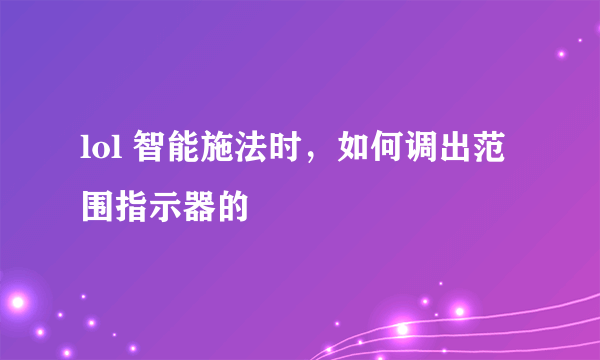 lol 智能施法时，如何调出范围指示器的